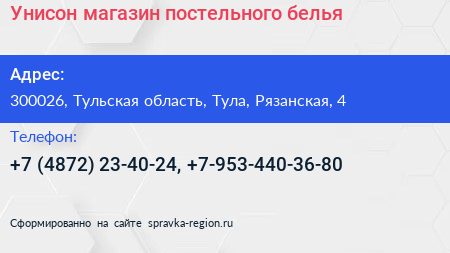 Унисон магазин постельного белья

Адрес:

300026, Тульская область, Тула, Рязанская, 4

Телефон:

+7 (4872) 23-40-24, +7-953-440-36-80

Сформированно на сайте spravka-region.ru